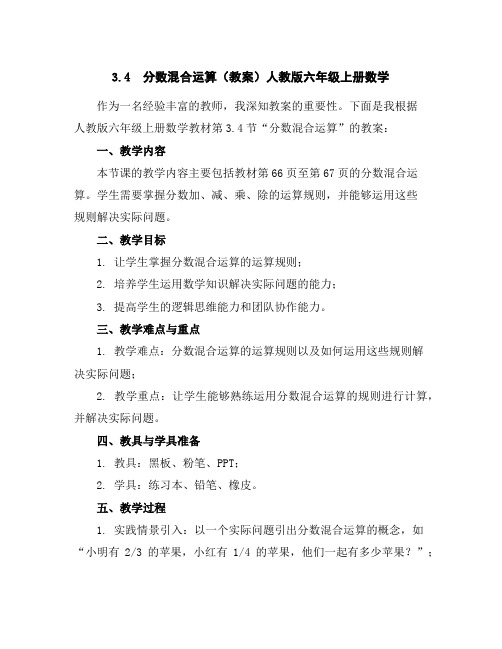 3.4　分数混合运算（教案）人教版六年级上册数学

作为一名经验丰富的教师，我深知教案的重要性。下面是我根据人教版六年级上册数学教材第 3.4 节“分数混合运算”的教案：

一、教学内容

本节课的教学内容主要包括教材第 66 页至第 67 页的分数混合运算。学生需要掌握分数加、减、乘、除的运算规则，并能够运用这些规则解决实际问题。

二、教学目标

1. 让学生掌握分数混合运算的运算规则；

2. 培养学生运用数学知识解决实际问题的能力；

3. 提高学生的逻辑思维能力和团队协作能力。

三、教学难点与重点

1. 教学难点：分数混合运算的运算规则以及如何运用这些规则解决实际问题；

2. 教学重点：让学生能够熟练运用分数混合运算的规则进行计算，并解决实际问题。

四、教具与学具准备

1. 教具：黑板、粉笔、PPT；

2. 学具：练习本、铅笔、橡皮。

五、教学过程

1. 实践情景引入：以一个实际问题引出分数混合运算的概念，如“小明有 2/3 的苹果，小红有 1/4 的苹果，他们一起有多少苹果？”；